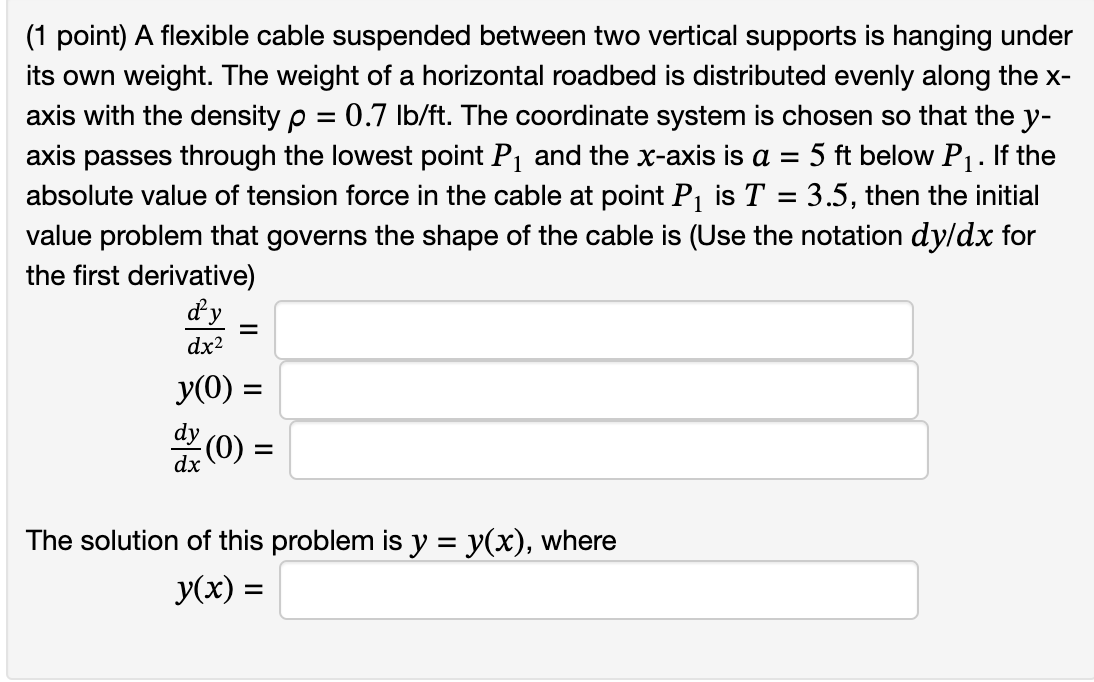 (1 point) A flexible cable suspended between two vertical supports is hanging under its own weight. The weight of a horizontal roadbed is distributed evenly along the x-axis with the density $\rho = 0.7$ lb/ft. The coordinate system is chosen so that the $y$-axis passes through the lowest point $P_1$ and the $x$-axis is $a = 5$ ft below $P_1$. If the absolute value of tension force in the cable at point $P_1$ is $T = 3.5$, then the initial value problem that governs the shape of the cable is (Use the notation $dy/dx$ for the first derivative)

$\frac{d^2y}{dx^2} =$

$y(0) =$

$\frac{dy}{dx}(0) =$

The solution of this problem is $y = y(x)$, where

$y(x) =$